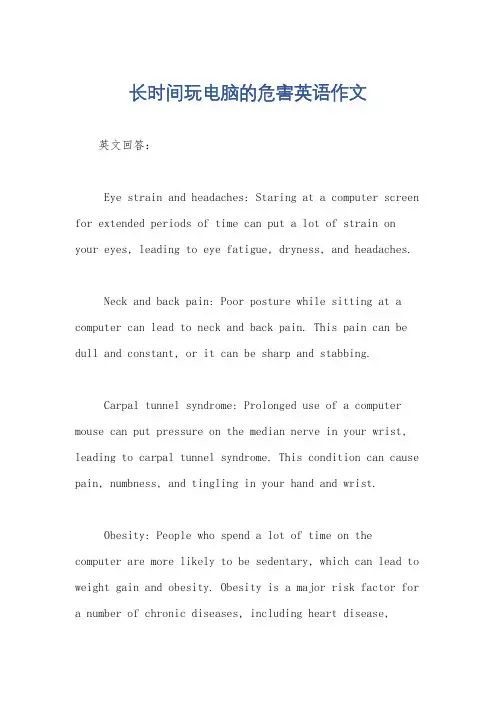 长时间玩电脑的危害英语作文

英文回答：

Eye strain and headaches: Staring at a computer screen for extended periods of time can put a lot of strain on your eyes, leading to eye fatigue, dryness, and headaches.

Neck and back pain: Poor posture while sitting at a computer can lead to neck and back pain. This pain can be dull and constant, or it can be sharp and stabbing.

Carpal tunnel syndrome: Prolonged use of a computer mouse can put pressure on the median nerve in your wrist, leading to carpal tunnel syndrome. This condition can cause pain, numbness, and tingling in your hand and wrist.

Obesity: People who spend a lot of time on the computer are more likely to be sedentary, which can lead to weight gain and obesity. Obesity is a major risk factor for a number of chronic diseases, including heart disease,